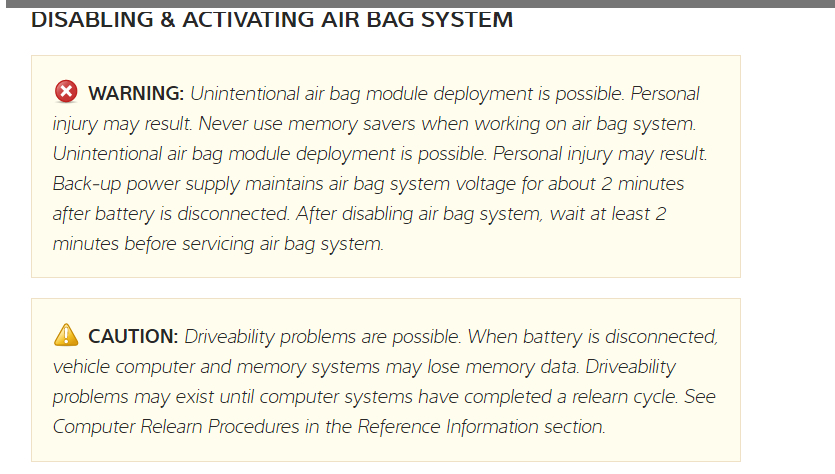 DISABLING & ACTIVATING AIR BAG SYSTEM

WARNING: Unintentional air bag module deployment is possible. Personal injury may result. Never use memory savers when working on air bag system. Unintentional air bag module deployment is possible. Personal injury may result. Back-up power supply maintains air bag system voltage for about 2 minutes after battery is disconnected. After disabling air bag system, wait at least 2 minutes before servicing air bag system.

CAUTION: Driveability problems are possible. When battery is disconnected, vehicle computer and memory systems may lose memory data. Driveability problems may exist until computer systems have completed a relearn cycle. See Computer Relearn Procedures in the Reference Information section.